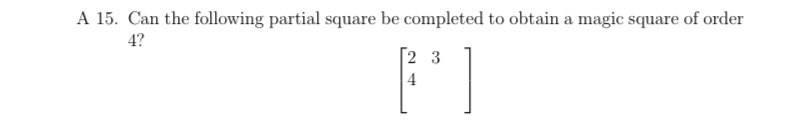 A 15. Can the following partial square be completed to obtain a magic square of order 4?

$\begin{bmatrix} 2 & 3 & & \\ 4 & & & \\ & & & \\ & & & \end{bmatrix}$